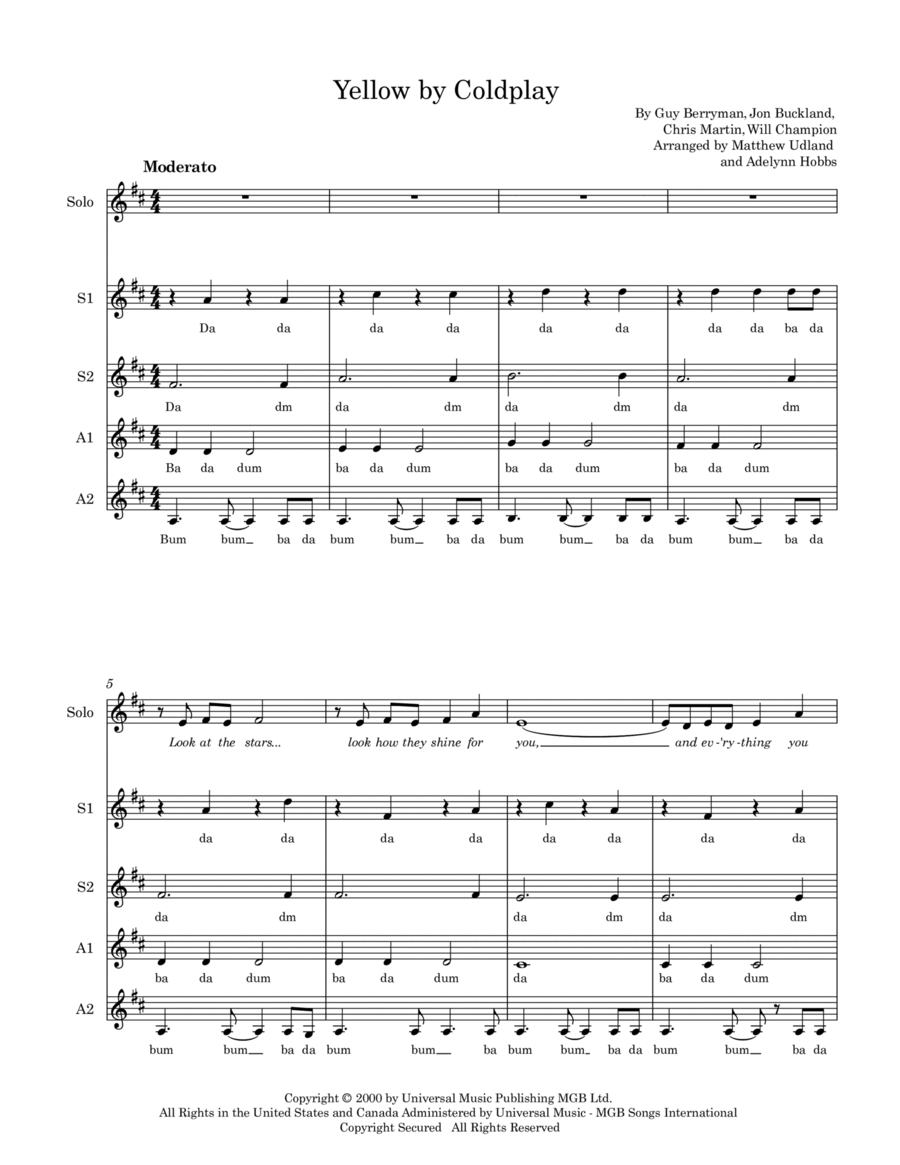 Yellow by Coldplay

By Guy Berryman, Jon Buckland,
Chris Martin, Will Champion
Arranged by Matthew Udland
and Adelynn Hobbs

Moderato

Solo

S1
Da da da da da da da da ba da

S2
Da dm da dm da dm da dm

A1
Ba da dum ba da dum ba da dum ba da dum

A2
Bum bum ba da bum bum ba da bum bum ba da bum bum ba da

5

Solo
Look at the stars... look how they shine for you, and ev-'ry-thing you

S1
da da da da da da da da

S2
da dm da dm da dm

A1
ba da dum ba da dum da ba da dum

A2
bum bum ba da bum bum ba bum bum ba da bum bum ba da

Copyright © 2000 by Universal Music Publishing MGB Ltd.
All Rights in the United States and Canada Administered by Universal Music - MGB Songs International
Copyright Secured All Rights Reserved